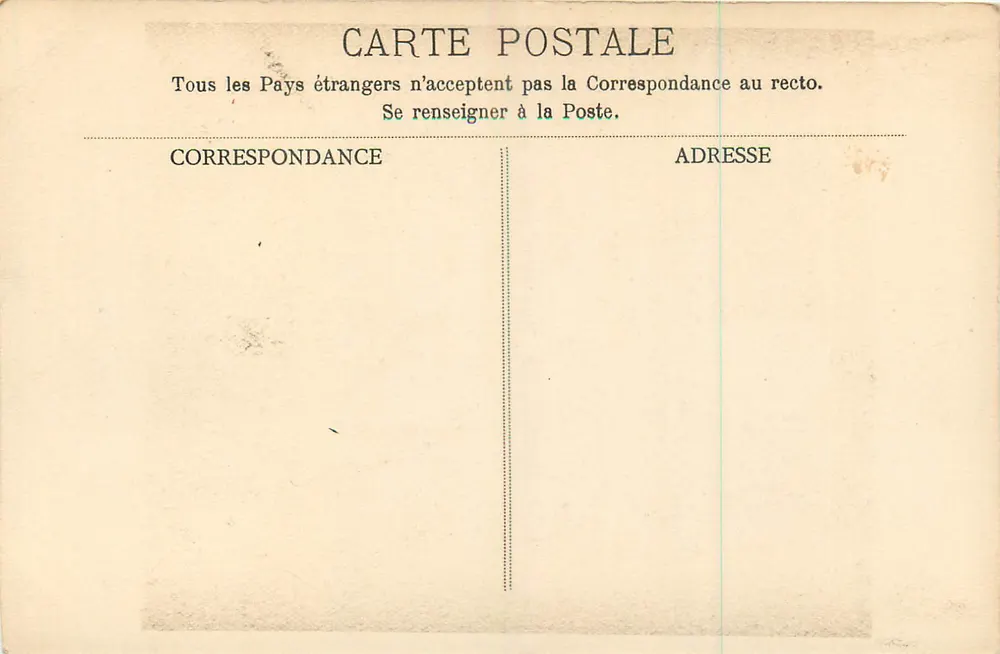 CARTE POSTALE

Tous les Pays étrangers n'acceptent pas la Correspondance au recto.
Se renseigner à la Poste.

CORRESPONDANCE

ADRESSE